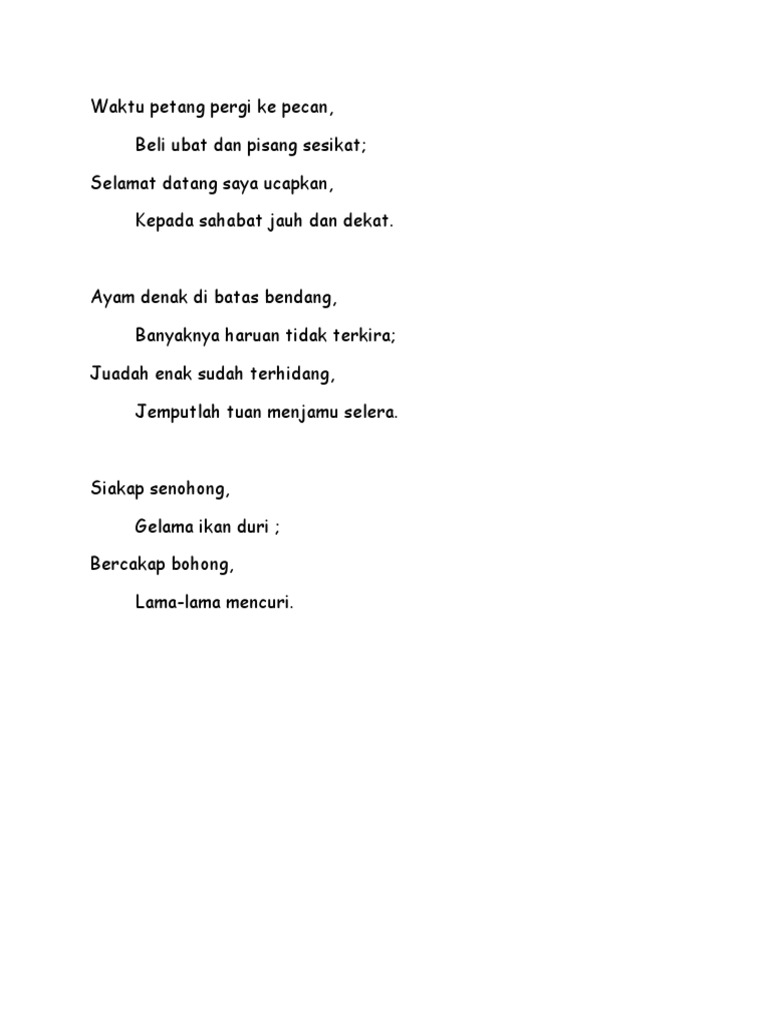 Waktu petang pergi ke pecan,
Beli ubat dan pisang sesikat;
Selamat datang saya ucapkan,
Kepada sahabat jauh dan dekat.

Ayam denak di batas bendang,
Banyaknya haruan tidak terkira;
Juadah enak sudah terhidang,
Jemputlah tuan menjamu selera.

Siakap senohong,
Gelama ikan duri ;
Bercakap bohong,
Lama-lama mencuri.